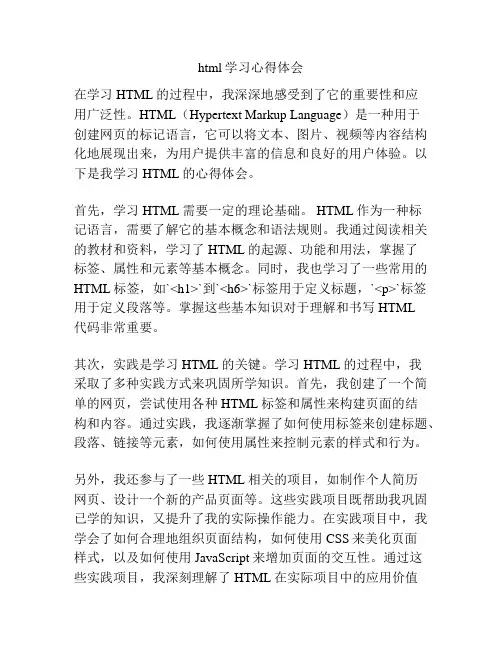 html 学习心得体会

在学习 HTML 的过程中，我深深地感受到了它的重要性和应用广泛性。HTML（Hypertext Markup Language）是一种用于创建网页的标记语言，它可以将文本、图片、视频等内容结构化地展现出来，为用户提供丰富的信息和良好的用户体验。以下是我学习 HTML 的心得体会。

首先，学习 HTML 需要一定的理论基础。 HTML 作为一种标记语言，需要了解它的基本概念和语法规则。我通过阅读相关的教材和资料，学习了 HTML 的起源、功能和用法，掌握了标签、属性和元素等基本概念。同时，我也学习了一些常用的 HTML 标签，如`<h1>`到`<h6>`标签用于定义标题，`<p>`标签用于定义段落等。掌握这些基本知识对于理解和书写 HTML 代码非常重要。

其次，实践是学习 HTML 的关键。学习 HTML 的过程中，我采取了多种实践方式来巩固所学知识。首先，我创建了一个简单的网页，尝试使用各种 HTML 标签和属性来构建页面的结构和内容。通过实践，我逐渐掌握了如何使用标签来创建标题、段落、链接等元素，如何使用属性来控制元素的样式和行为。

另外，我还参与了一些 HTML 相关的项目，如制作个人简历网页、设计一个新的产品页面等。这些实践项目既帮助我巩固已学的知识，又提升了我的实际操作能力。在实践项目中，我学会了如何合理地组织页面结构，如何使用 CSS 来美化页面样式，以及如何使用 JavaScript 来增加页面的交互性。通过这些实践项目，我深刻理解了 HTML 在实际项目中的应用价值